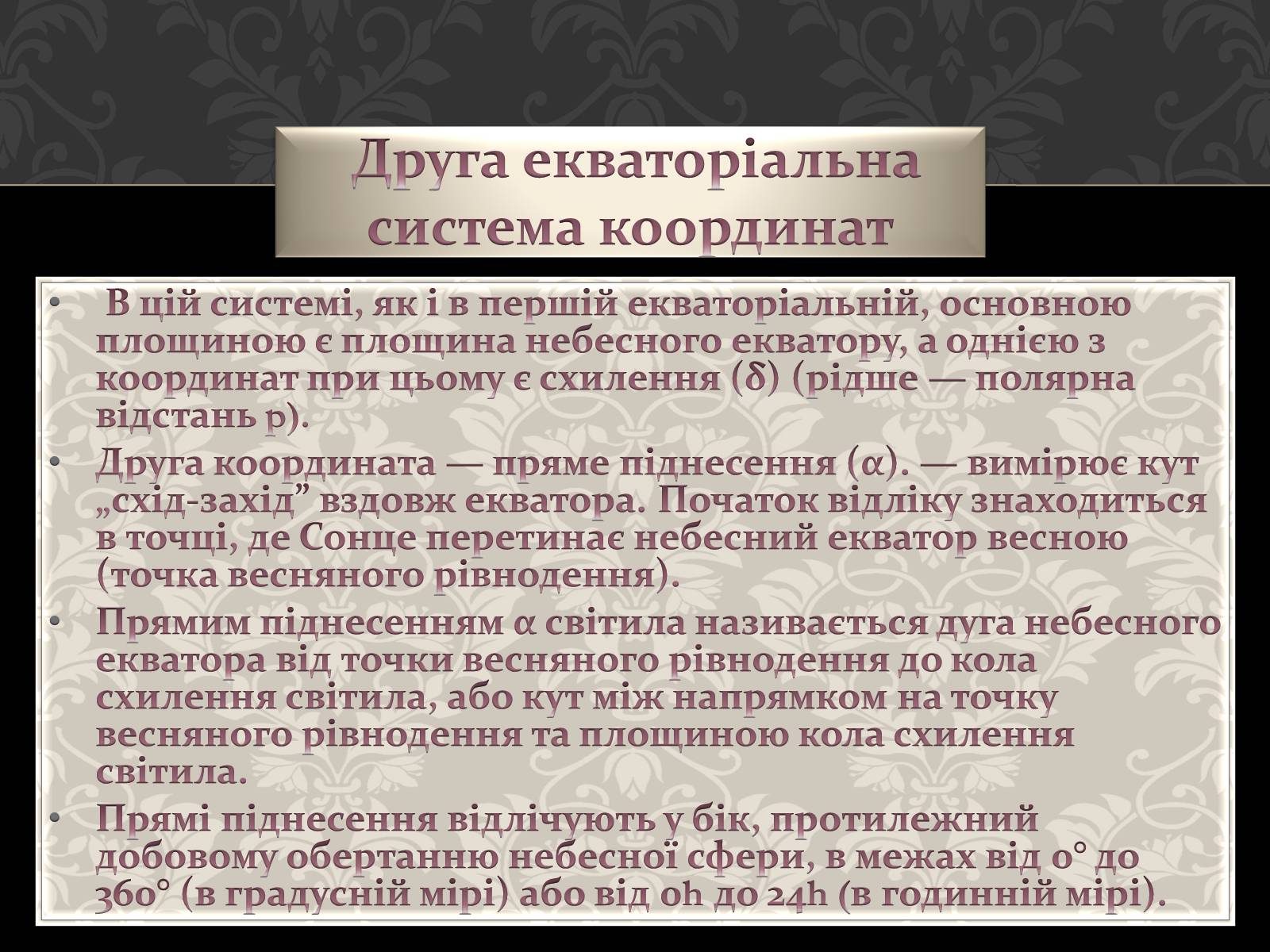 Друга екваторіальна система координат

• В цій системі, як і в першій екваторіальній, основною площиною є площина небесного екватору, а однією з координат при цьому є схилення (δ) (рідше — полярна відстань p).

• Друга координата — пряме піднесення (α). — вимірює кут „схід-захід” вздовж екватора. Початок відліку знаходиться в точці, де Сонце перетинає небесний екватор весною (точка весняного рівнодення).

• Прямим піднесенням α світила називається дуга небесного екватора від точки весняного рівнодення до кола схилення світила, або кут між напрямком на точку весняного рівнодення та площиною кола схилення світила.

• Прямі піднесення відлічують у бік, протилежний добовому обертанню небесної сфери, в межах від 0° до 360° (в градусній мірі) або від 0h до 24h (в годинній мірі).